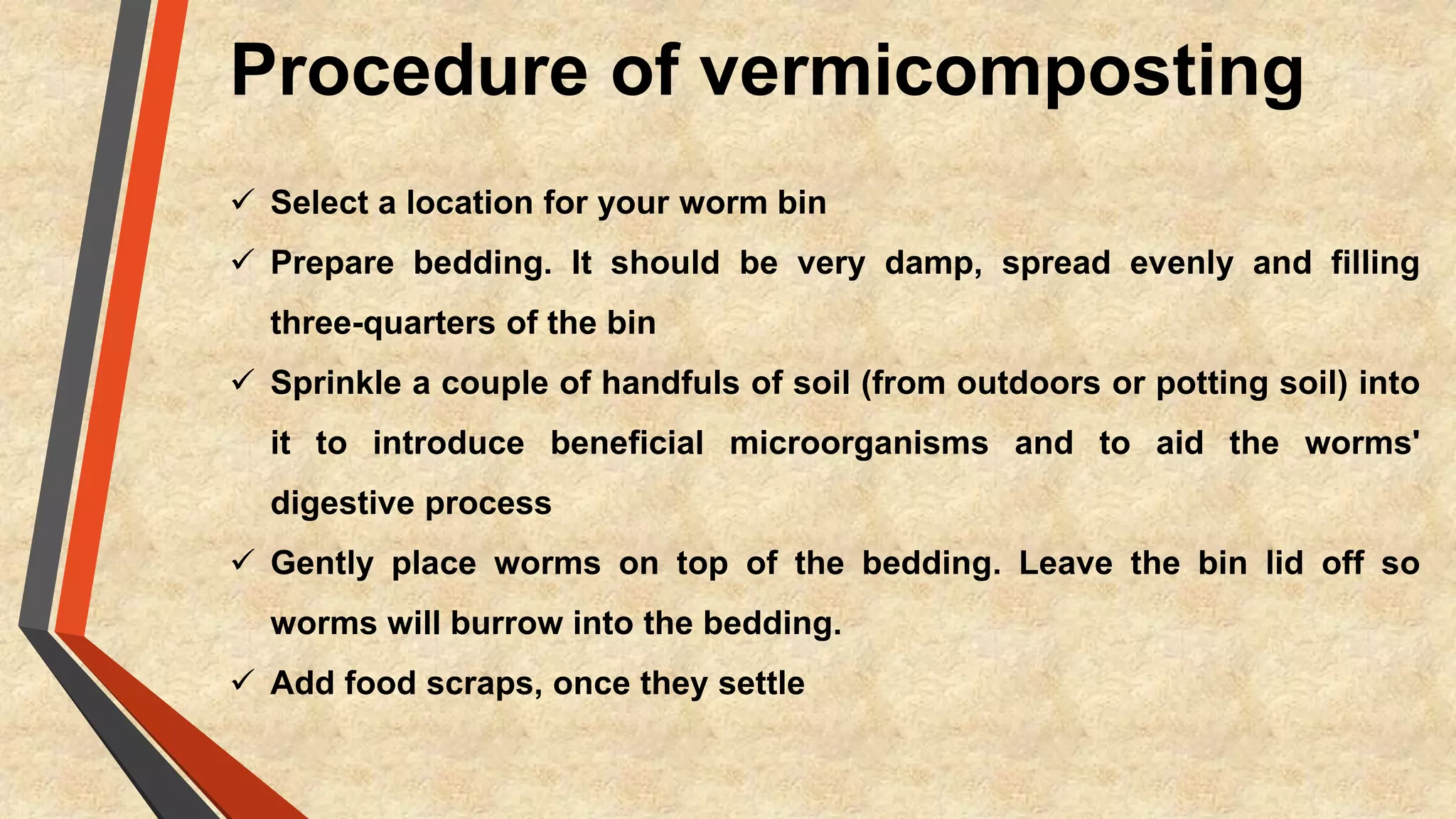 Procedure of vermicomposting

✓ Select a location for your worm bin

✓ Prepare bedding. It should be very damp, spread evenly and filling three-quarters of the bin

✓ Sprinkle a couple of handfuls of soil (from outdoors or potting soil) into it to introduce beneficial microorganisms and to aid the worms' digestive process

✓ Gently place worms on top of the bedding. Leave the bin lid off so worms will burrow into the bedding.

✓ Add food scraps, once they settle